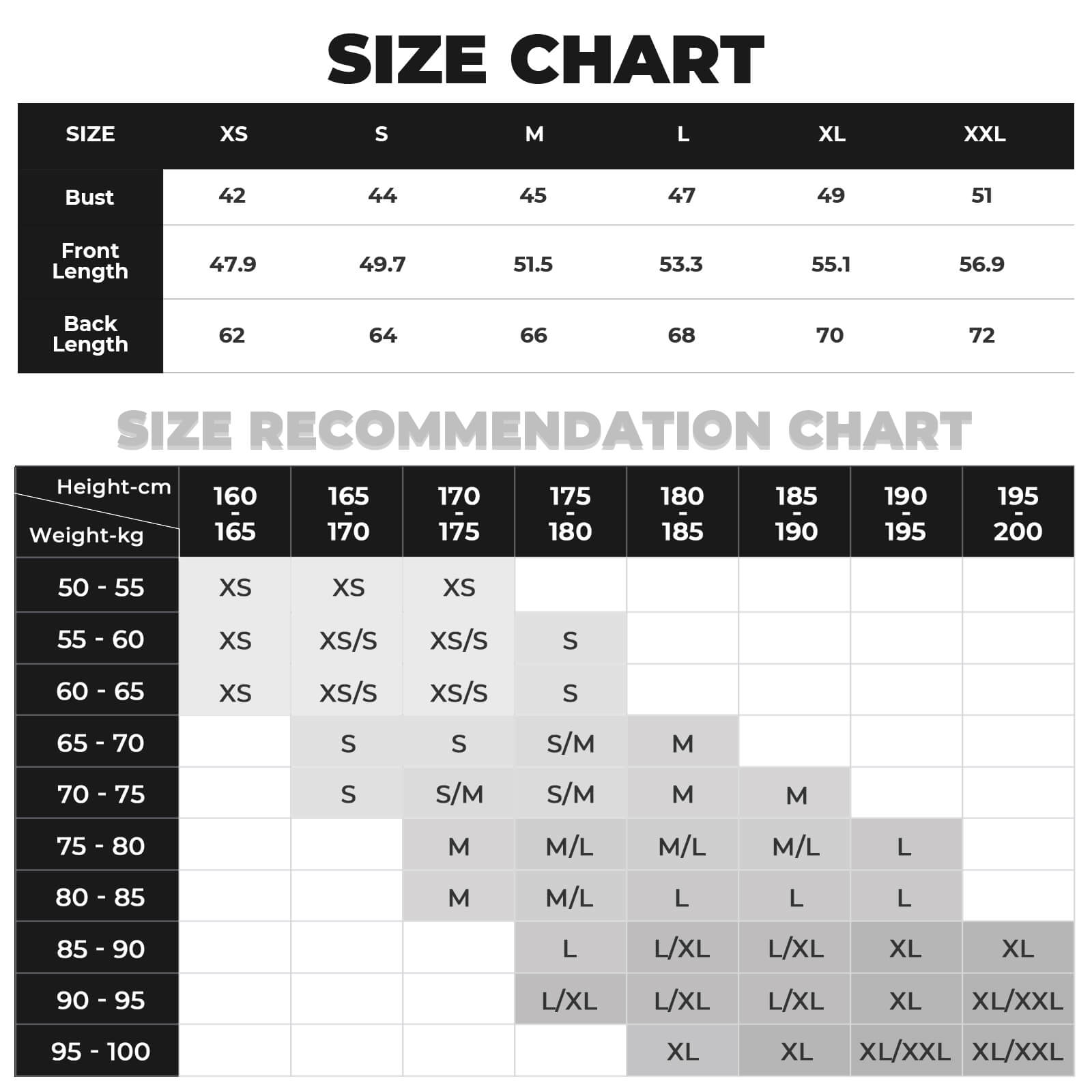 SIZE CHART

| SIZE | XS | S | M | L | XL | XXL |
|---|---|---|---|---|---|---|
| Bust | 42 | 44 | 45 | 47 | 49 | 51 |
| Front Length | 47.9 | 49.7 | 51.5 | 53.3 | 55.1 | 56.9 |
| Back Length | 62 | 64 | 66 | 68 | 70 | 72 |

SIZE RECOMMENDATION CHART

| Height-cm / Weight-kg | 160 - 165 | 165 - 170 | 170 - 175 | 175 - 180 | 180 - 185 | 185 - 190 | 190 - 195 | 195 - 200 |
|---|---|---|---|---|---|---|---|---|
| 50 - 55 | XS | XS | XS | | | | | |
| 55 - 60 | XS | XS/S | XS/S | S | | | | |
| 60 - 65 | XS | XS/S | XS/S | S | | | | |
| 65 - 70 | | S | S | S/M | M | | | |
| 70 - 75 | | S | S/M | S/M | M | M | | |
| 75 - 80 | | | M | M/L | M/L | M/L | L | |
| 80 - 85 | | | M | M/L | L | L | L | |
| 85 - 90 | | | | L | L/XL | L/XL | XL | XL |
| 90 - 95 | | | | L/XL | L/XL | L/XL | XL | XL/XXL |
| 95 - 100 | | | | | XL | XL | XL/XXL | XL/XXL |